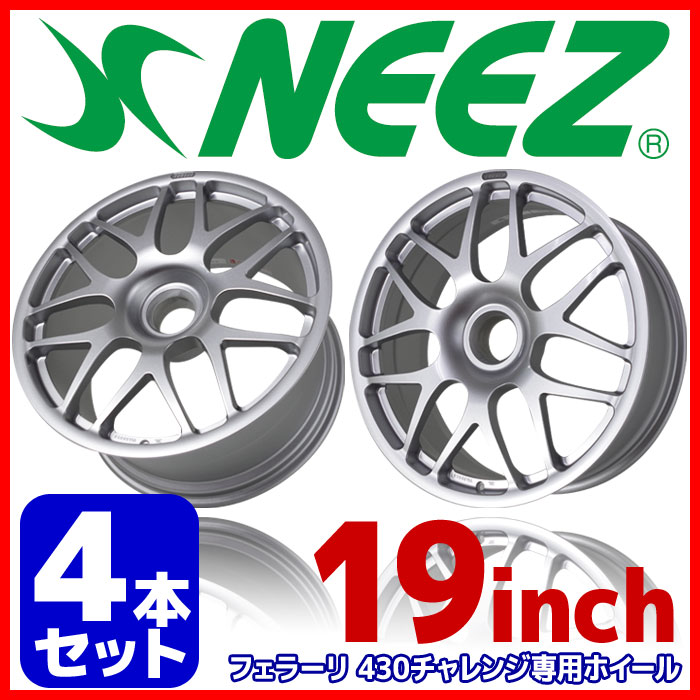 NEEZ®

4本セット

19inch

フェラーリ 430チャレンジ専用ホイール